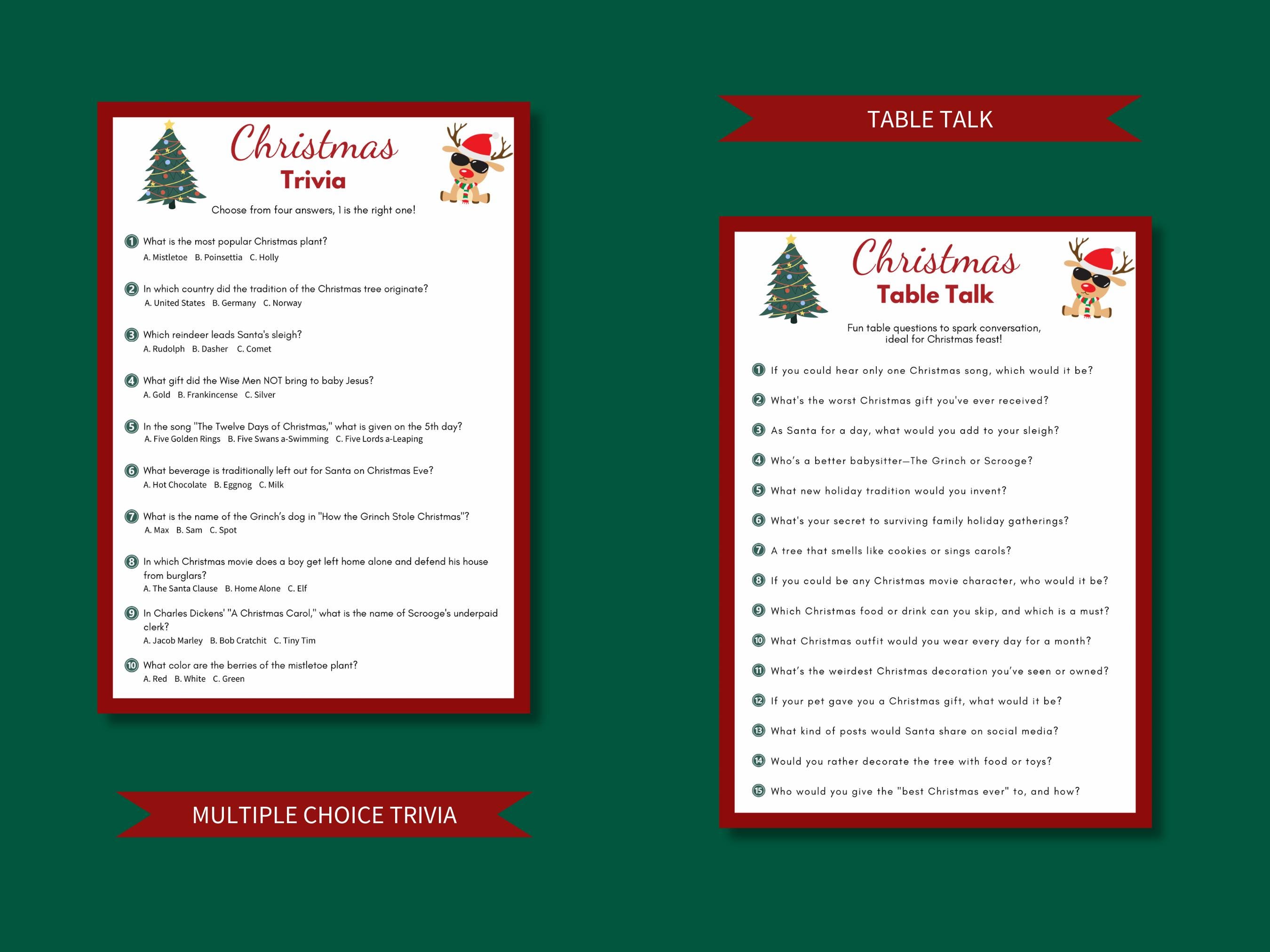 Christmas
Trivia
Choose from four answers, 1 is the right one!

1 What is the most popular Christmas plant?
A. Mistletoe B. Poinsettia C. Holly

2 In which country did the tradition of the Christmas tree originate?
A. United States B. Germany C. Norway

3 Which reindeer leads Santa's sleigh?
A. Rudolph B. Dasher C. Comet

4 What gift did the Wise Men NOT bring to baby Jesus?
A. Gold B. Frankincense C. Silver

5 In the song "The Twelve Days of Christmas," what is given on the 5th day?
A. Five Golden Rings B. Five Swans a-Swimming C. Five Lords a-Leaping

6 What beverage is traditionally left out for Santa on Christmas Eve?
A. Hot Chocolate B. Eggnog C. Milk

7 What is the name of the Grinch's dog in "How the Grinch Stole Christmas"?
A. Max B. Sam C. Spot

8 In which Christmas movie does a boy get left home alone and defend his house from burglars?
A. The Santa Clause B. Home Alone C. Elf

9 In Charles Dickens' "A Christmas Carol," what is the name of Scrooge's underpaid clerk?
A. Jacob Marley B. Bob Cratchit C. Tiny Tim

10 What color are the berries of the mistletoe plant?
A. Red B. White C. Green

MULTIPLE CHOICE TRIVIA

TABLE TALK

Christmas
Table Talk
Fun table questions to spark conversation, ideal for Christmas feast!

1 If you could hear only one Christmas song, which would it be?
2 What's the worst Christmas gift you've ever received?
3 As Santa for a day, what would you add to your sleigh?
4 Who's a better babysitter—The Grinch or Scrooge?
5 What new holiday tradition would you invent?
6 What's your secret to surviving family holiday gatherings?
7 A tree that smells like cookies or sings carols?
8 If you could be any Christmas movie character, who would it be?
9 Which Christmas food or drink can you skip, and which is a must?
10 What Christmas outfit would you wear every day for a month?
11 What's the weirdest Christmas decoration you've seen or owned?
12 If your pet gave you a Christmas gift, what would it be?
13 What kind of posts would Santa share on social media?
14 Would you rather decorate the tree with food or toys?
15 Who would you give the "best Christmas ever" to, and how?